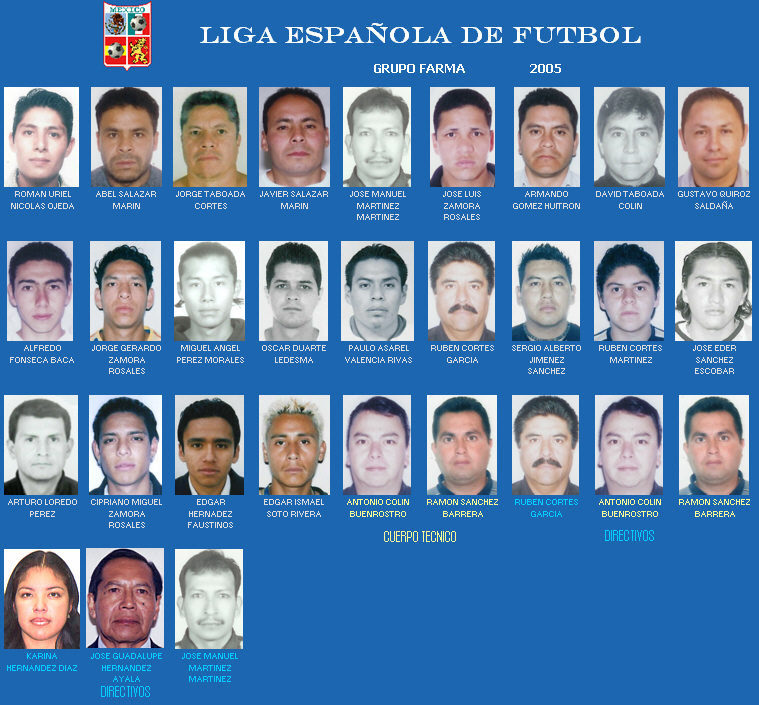 MEXICO

LIGA ESPAÑOLA DE FUTBOL

GRUPO FARMA 2005

ROMAN URIEL NICOLAS OJEDA

ABEL SALAZAR MARIN

JORGE TABOADA CORTES

JAVIER SALAZAR MARIN

JOSE MANUEL MARTINEZ MARTINEZ

JOSE LUIS ZAMORA ROSALES

ARMANDO GOMEZ HUITRON

DAVID TABOADA COLIN

GUSTAVO QUIROZ SALDAÑA

ALFREDO FONSECA BACA

JORGE GERARDO ZAMORA ROSALES

MIGUEL ANGEL PEREZ MORALES

OSCAR DUARTE LEDESMA

PAULO ASAREL VALENCIA RIVAS

RUBEN CORTES GARCIA

SERGIO ALBERTO JIMENEZ SANCHEZ

RUBEN CORTES MARTINEZ

JOSE EDER SANCHEZ ESCOBAR

ARTURO LOREDO PEREZ

CIPRIANO MIGUEL ZAMORA ROSALES

EDGAR HERNADEZ FAUSTINOS

EDGAR ISMAEL SOTO RIVERA

ANTONIO COLIN BUENROSTRO

RAMON SANCHEZ BARRERA

CUERPO TECNICO

RUBEN CORTES GARCIA

ANTONIO COLIN BUENROSTRO

RAMON SANCHEZ BARRERA

DIRECTIVOS

KARINA HERNANDEZ DIAZ

JOSE GUADALUPE HERNANDEZ AYALA

JOSE MANUEL MARTINEZ MARTINEZ

DIRECTIVOS